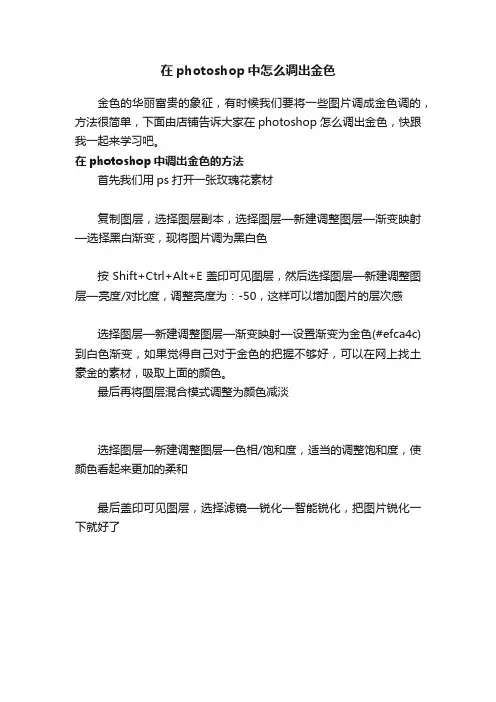 在 photoshop 中怎么调出金色

金色的华丽富贵的象征，有时候我们要将一些图片调成金色调的，方法很简单，下面由店铺告诉大家在 photoshop 怎么调出金色，快跟我一起来学习吧。

在 photoshop 中调出金色的方法

首先我们用 ps 打开一张玫瑰花素材

复制图层，选择图层副本，选择图层—新建调整图层—渐变映射—选择黑白渐变，现将图片调为黑白色

按 Shift+Ctrl+Alt+E 盖印可见图层，然后选择图层—新建调整图层—亮度/对比度，调整亮度为：-50，这样可以增加图片的层次感

选择图层—新建调整图层—渐变映射—设置渐变为金色(#efca4c)到白色渐变，如果觉得自己对于金色的把握不够好，可以在网上找土豪金的素材，吸取上面的颜色。

最后再将图层混合模式调整为颜色减淡

选择图层—新建调整图层—色相/饱和度，适当的调整饱和度，使颜色看起来更加的柔和

最后盖印可见图层，选择滤镜—锐化—智能锐化，把图片锐化一下就好了